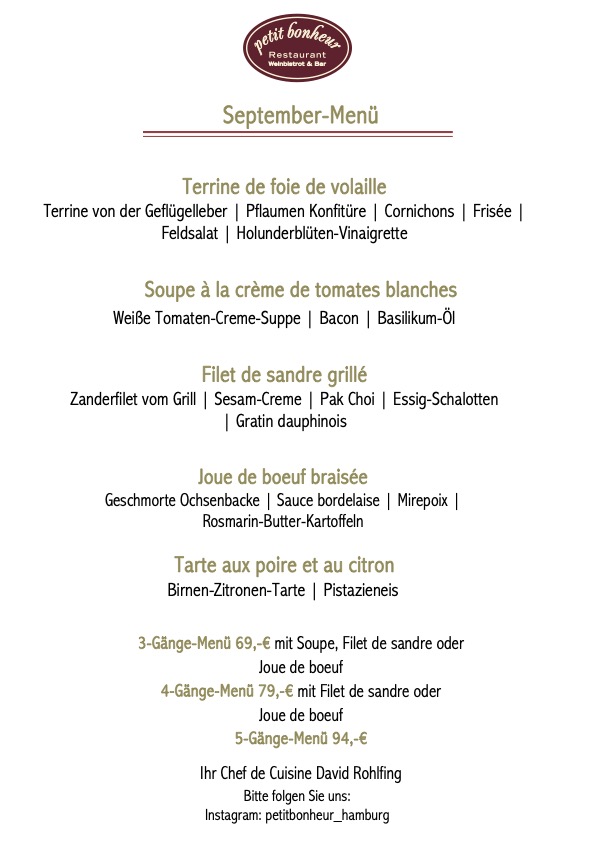 petit bonheur
Restaurant
Weinbistrot & Bar

September-Menü

Terrine de foie de volaille
Terrine von der Geflügelleber | Pflaumen Konfitüre | Cornichons | Frisée | Feldsalat | Holunderblüten-Vinaigrette

Soupe à la crème de tomates blanches
Weiße Tomaten-Creme-Suppe | Bacon | Basilikum-Öl

Filet de sandre grillé
Zanderfilet vom Grill | Sesam-Creme | Pak Choi | Essig-Schalotten | Gratin dauphinois

Joue de boeuf braisée
Geschmorte Ochsenbacke | Sauce bordelaise | Mirepoix | Rosmarin-Butter-Kartoffeln

Tarte aux poire et au citron
Birnen-Zitronen-Tarte | Pistazieneis

3-Gänge-Menü 69,-€ mit Soupe, Filet de sandre oder Joue de boeuf
4-Gänge-Menü 79,-€ mit Filet de sandre oder Joue de boeuf
5-Gänge-Menü 94,-€

Ihr Chef de Cuisine David Rohlfing
Bitte folgen Sie uns:
Instagram: petitbonheur_hamburg